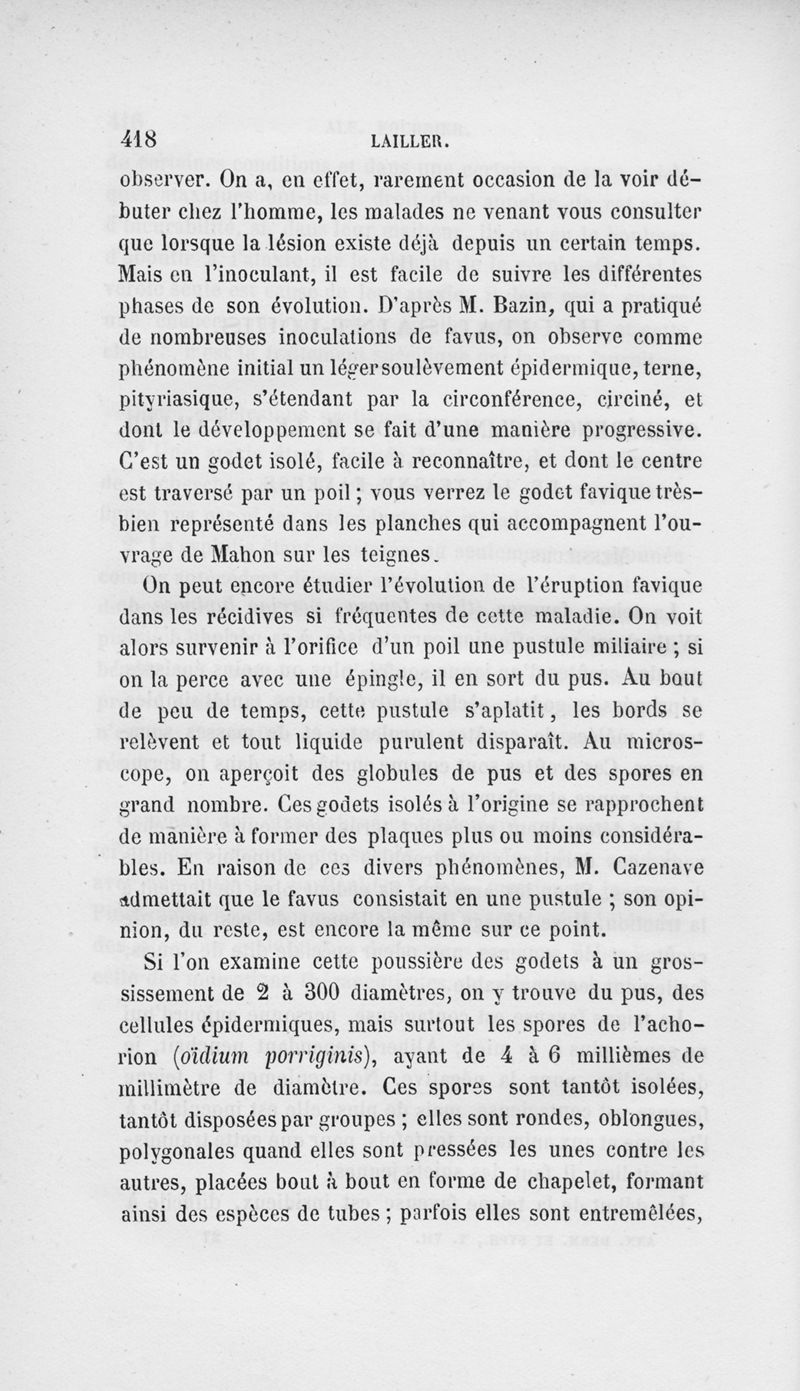 418 LAILLER.

observer. On a, en effet, rarement occasion de la voir débuter chez l'homme, les malades ne venant vous consulter que lorsque la lésion existe déjà depuis un certain temps. Mais en l'inoculant, il est facile de suivre les différentes phases de son évolution. D'après M. Bazin, qui a pratiqué de nombreuses inoculations de favus, on observe comme phénomène initial un léger soulèvement épidermique, terne, pityriasique, s'étendant par la circonférence, circiné, et dont le développement se fait d'une manière progressive. C'est un godet isolé, facile à reconnaître, et dont le centre est traversé par un poil ; vous verrez le godet favique très-bien représenté dans les planches qui accompagnent l'ouvrage de Mahon sur les teignes.

On peut encore étudier l'évolution de l'éruption favique dans les récidives si fréquentes de cette maladie. On voit alors survenir à l'orifice d'un poil une pustule miliaire ; si on la perce avec une épingle, il en sort du pus. Au bout de peu de temps, cette pustule s'aplatit, les bords se relèvent et tout liquide purulent disparaît. Au microscope, on aperçoit des globules de pus et des spores en grand nombre. Ces godets isolés à l'origine se rapprochent de manière à former des plaques plus ou moins considérables. En raison de ces divers phénomènes, M. Cazenave admettait que le favus consistait en une pustule ; son opinion, du reste, est encore la même sur ce point.

Si l'on examine cette poussière des godets à un grossissement de 2 à 300 diamètres, on y trouve du pus, des cellules épidermiques, mais surtout les spores de l'achorion (oïdium porriginis), ayant de 4 à 6 millièmes de millimètre de diamètre. Ces spores sont tantôt isolées, tantôt disposées par groupes ; elles sont rondes, oblongues, polygonales quand elles sont pressées les unes contre les autres, placées bout à bout en forme de chapelet, formant ainsi des espèces de tubes ; parfois elles sont entremêlées,